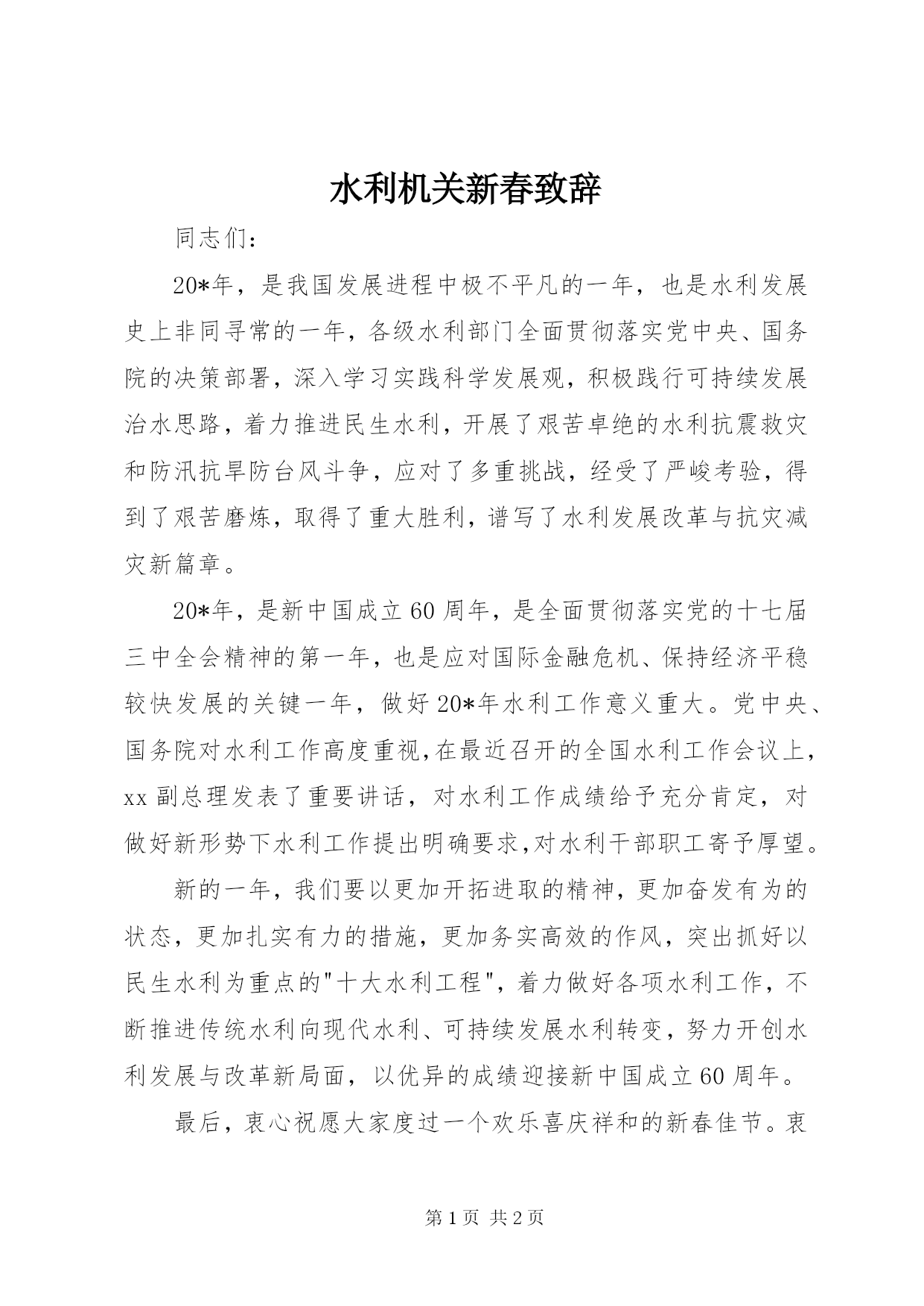 水利机关新春致辞

同志们：

20*年，是我国发展进程中极不平凡的一年，也是水利发展史上非同寻常的一年，各级水利部门全面贯彻落实党中央、国务院的决策部署，深入学习实践科学发展观，积极践行可持续发展治水思路，着力推进民生水利，开展了艰苦卓绝的水利抗震救灾和防汛抗旱防台风斗争，应对了多重挑战，经受了严峻考验，得到了艰苦磨炼，取得了重大胜利，谱写了水利发展改革与抗灾减灾新篇章。

20*年，是新中国成立60周年，是全面贯彻落实党的十七届三中全会精神的第一年，也是应对国际金融危机、保持经济平稳较快发展的关键一年，做好20*年水利工作意义重大。党中央、国务院对水利工作高度重视,在最近召开的全国水利工作会议上，xx副总理发表了重要讲话，对水利工作成绩给予充分肯定，对做好新形势下水利工作提出明确要求,对水利干部职工寄予厚望。

新的一年，我们要以更加开拓进取的精神，更加奋发有为的状态，更加扎实有力的措施，更加务实高效的作风，突出抓好以民生水利为重点的"十大水利工程"，着力做好各项水利工作，不断推进传统水利向现代水利、可持续发展水利转变，努力开创水利发展与改革新局面，以优异的成绩迎接新中国成立60周年。

最后，衷心祝愿大家度过一个欢乐喜庆祥和的新春佳节。衷

第1页 共2页